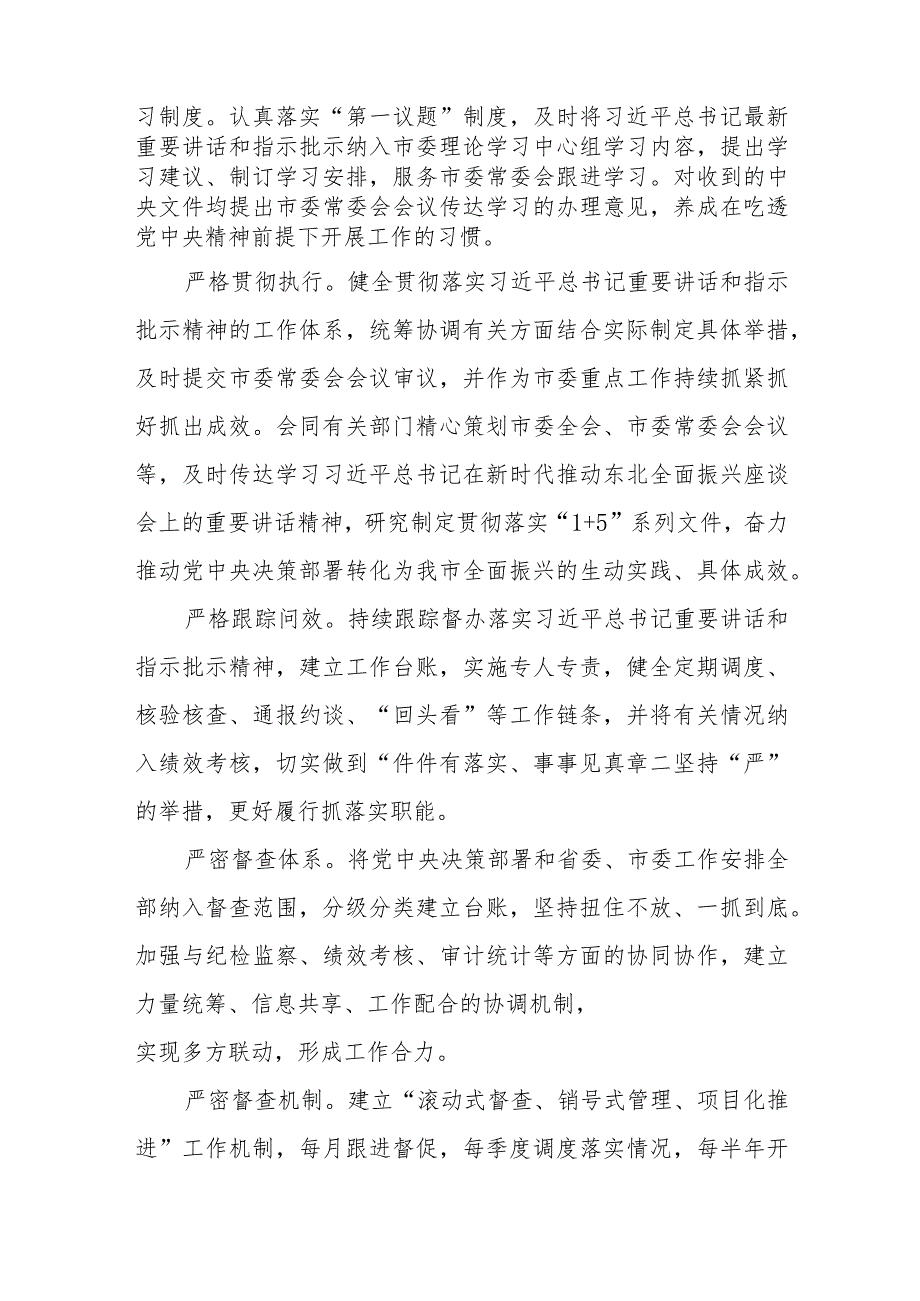 习制度。认真落实“第一议题”制度，及时将习近平总书记最新重要讲话和指示批示纳入市委理论学习中心组学习内容，提出学习建议、制订学习安排，服务市委常委会跟进学习。对收到的中央文件均提出市委常委会会议传达学习的办理意见，养成在吃透党中央精神前提下开展工作的习惯。

严格贯彻执行。健全贯彻落实习近平总书记重要讲话和指示批示精神的工作体系，统筹协调有关方面结合实际制定具体举措，及时提交市委常委会会议审议，并作为市委重点工作持续抓紧抓好抓出成效。会同有关部门精心策划市委全会、市委常委会会议等，及时传达学习习近平总书记在新时代推动东北全面振兴座谈会上的重要讲话精神，研究制定贯彻落实“1+5”系列文件，奋力推动党中央决策部署转化为我市全面振兴的生动实践、具体成效。

严格跟踪问效。持续跟踪督办落实习近平总书记重要讲话和指示批示精神，建立工作台账，实施专人专责，健全定期调度、核验核查、通报约谈、“回头看”等工作链条，并将有关情况纳入绩效考核，切实做到“件件有落实、事事见真章二坚持“严”的举措，更好履行抓落实职能。

严密督查体系。将党中央决策部署和省委、市委工作安排全部纳入督查范围，分级分类建立台账，坚持扭住不放、一抓到底。加强与纪检监察、绩效考核、审计统计等方面的协同协作，建立力量统筹、信息共享、工作配合的协调机制，
实现多方联动，形成工作合力。

严密督查机制。建立“滚动式督查、销号式管理、项目化推进”工作机制，每月跟进督促，每季度调度落实情况，每半年开